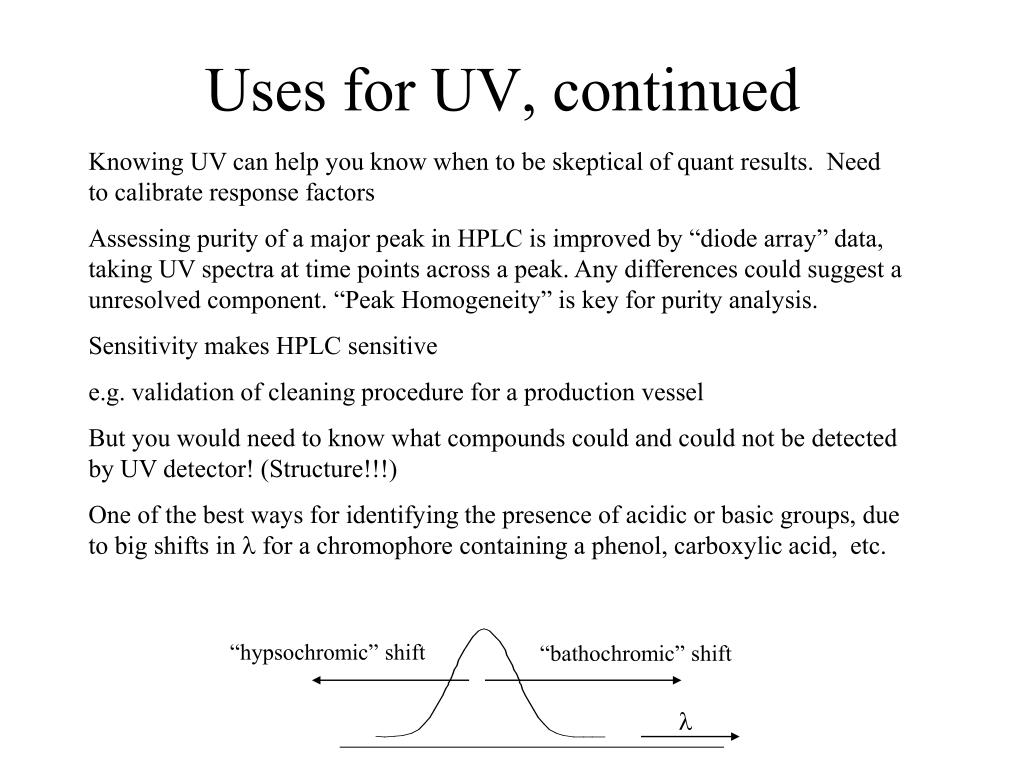 Uses for UV, continued

Knowing UV can help you know when to be skeptical of quant results. Need to calibrate response factors

Assessing purity of a major peak in HPLC is improved by “diode array” data, taking UV spectra at time points across a peak. Any differences could suggest a unresolved component. “Peak Homogeneity” is key for purity analysis.

Sensitivity makes HPLC sensitive

e.g. validation of cleaning procedure for a production vessel

But you would need to know what compounds could and could not be detected by UV detector! (Structure!!!)

One of the best ways for identifying the presence of acidic or basic groups, due to big shifts in $\lambda$ for a chromophore containing a phenol, carboxylic acid, etc.

“hypsochromic” shift

“bathochromic” shift

$\lambda$